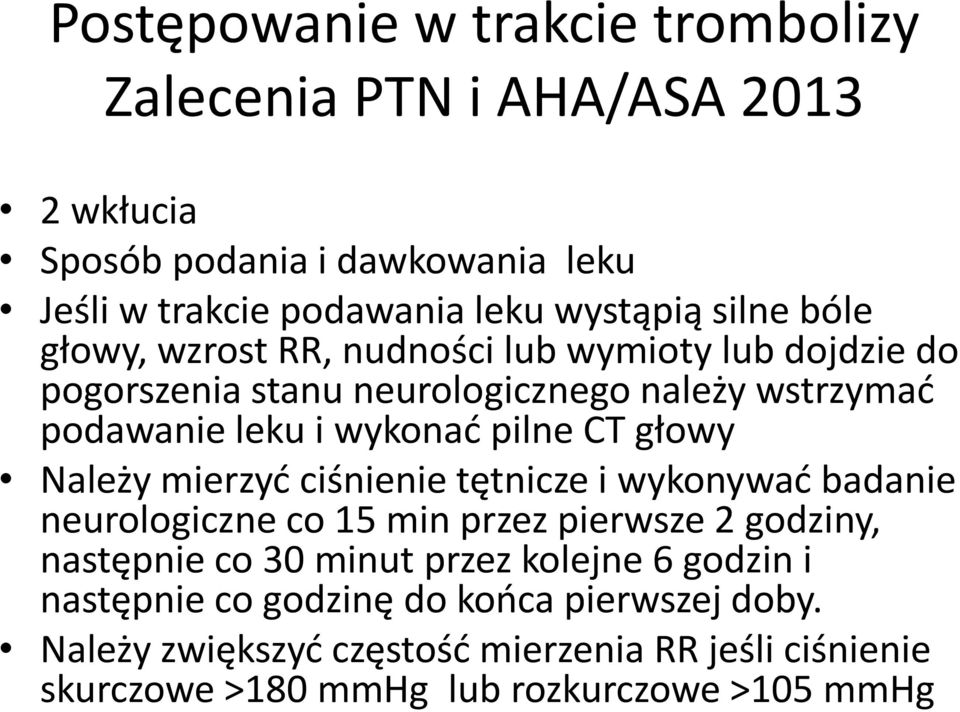 Postępowanie w trakcie trombolizy
Zalecenia PTN i AHA/ASA 2013

• 2 wkłucia
• Sposób podania i dawkowania leku
• Jeśli w trakcie podawania leku wystąpią silne bóle głowy, wzrost RR, nudności lub wymioty lub dojdzie do pogorszenia stanu neurologicznego należy wstrzymać podawanie leku i wykonać pilne CT głowy
• Należy mierzyć ciśnienie tętnicze i wykonywać badanie neurologiczne co 15 min przez pierwsze 2 godziny, następnie co 30 minut przez kolejne 6 godzin i następnie co godzinę do końca pierwszej doby.
• Należy zwiększyć częstość mierzenia RR jeśli ciśnienie skurczowe >180 mmHg lub rozkurczowe >105 mmHg